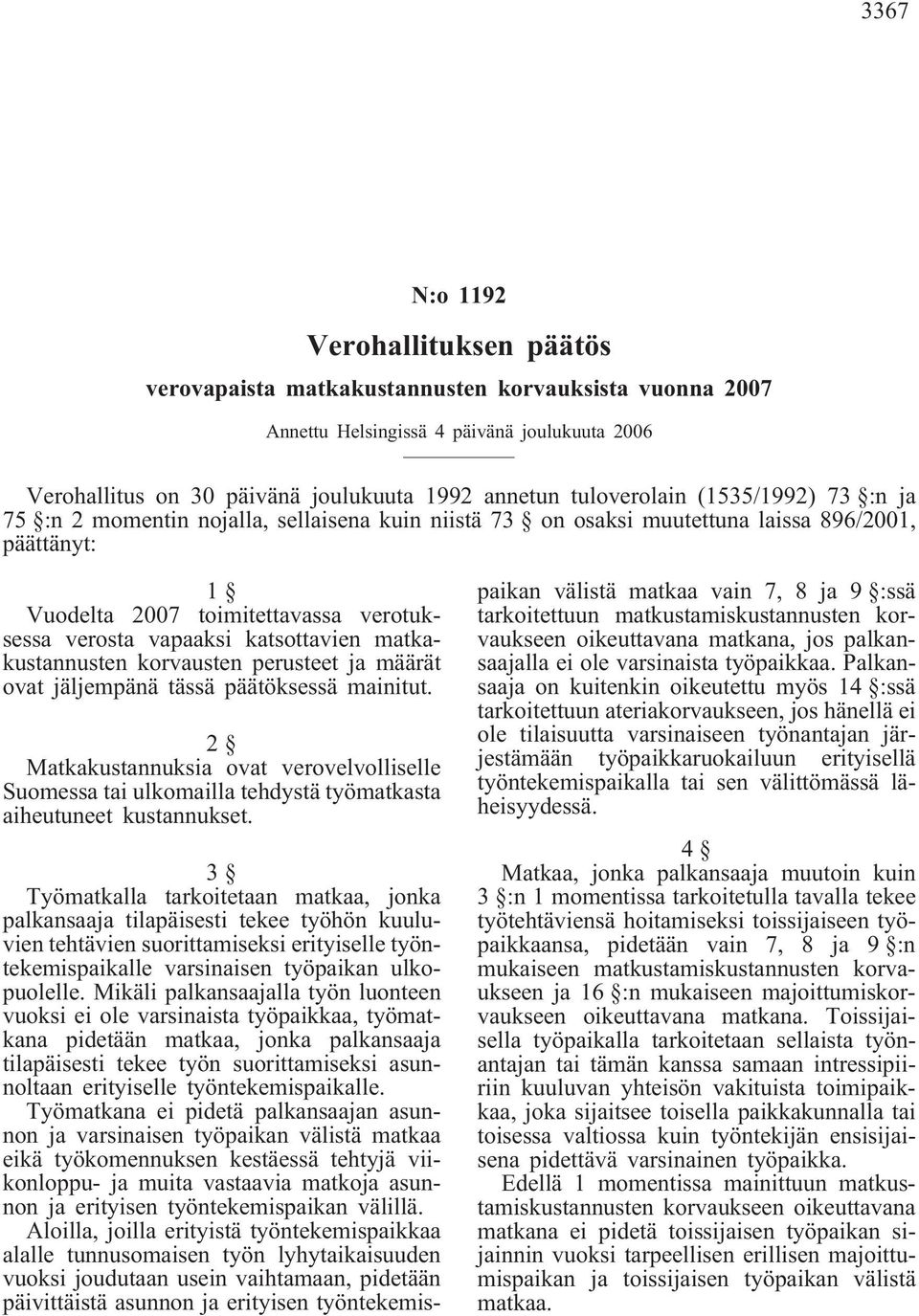 3367

N:o 1192

Verohallituksen päätös

verovapaista matkakustannusten korvauksista vuonna 2007

Annettu Helsingissä 4 päivänä joulukuuta 2006

Verohallitus on 30 päivänä joulukuuta 1992 annetun tuloverolain (1535/1992) 73 §:n ja 75 §:n 2 momentin nojalla, sellaisena kuin niistä 73 § on osaksi muutettuna laissa 896/2001, päättänyt:

1 §

Vuodelta 2007 toimitettavassa verotuksessa verosta vapaaksi katsottavien matkakustannusten korvausten perusteet ja määrät ovat jäljempänä tässä päätöksessä mainitut.

2 §

Matkakustannuksia ovat verovelvolliselle Suomessa tai ulkomailla tehdystä työmatkasta aiheutuneet kustannukset.

3 §

Työmatkalla tarkoitetaan matkaa, jonka palkansaaja tilapäisesti tekee työhön kuuluvien tehtävien suorittamiseksi erityiselle työntekemispaikalle varsinaisen työpaikan ulkopuolelle. Mikäli palkansaajalla työn luonteen vuoksi ei ole varsinaista työpaikkaa, työmatkana pidetään matkaa, jonka palkansaaja tilapäisesti tekee työn suorittamiseksi asunnoltaan erityiselle työntekemispaikalle.

Työmatkana ei pidetä palkansaajan asunnon ja varsinaisen työpaikan välistä matkaa eikä työkomennuksen kestäessä tehtyjä viikonloppu- ja muita vastaavia matkoja asunnon ja erityisen työntekemispaikan välillä.

Aloilla, joilla erityistä työntekemispaikkaa alalle tunnusomaisen työn lyhytaikaisuuden vuoksi joudutaan usein vaihtamaan, pidetään päivittäistä asunnon ja erityisen työntekemispaikan välistä matkaa vain 7, 8 ja 9 §:ssä tarkoitettuun matkustamiskustannusten korvaukseen oikeuttavana matkana, jos palkansaajalla ei ole varsinaista työpaikkaa. Palkansaaja on kuitenkin oikeutettu myös 14 §:ssä tarkoitettuun ateriakorvaukseen, jos hänellä ei ole tilaisuutta varsinaiseen työnantajan järjestämään työpaikkaruokailuun erityisellä työntekemispaikalla tai sen välittömässä läheisyydessä.

4 §

Matkaa, jonka palkansaaja muutoin kuin 3 §:n 1 momentissa tarkoitetulla tavalla tekee työtehtäviensä hoitamiseksi toissijaiseen työpaikkaansa, pidetään vain 7, 8 ja 9 §:n mukaiseen matkustamiskustannusten korvaukseen ja 16 §:n mukaiseen majoittumiskorvaukseen oikeuttavana matkana. Toissijaisella työpaikalla tarkoitetaan sellaista työnantajan tai tämän kanssa samaan intressipiiriin kuuluvan yhteisön vakituista toimipaikkaa, joka sijaitsee toisella paikkakunnalla tai toisessa valtiossa kuin työntekijän ensisijaisena pidettävä varsinainen työpaikka.

Edellä 1 momentissa mainittuun matkustamiskustannusten korvaukseen oikeuttavana matkana ei pidetä toissijaisen työpaikan sijainnin vuoksi tarpeellisen erillisen majoittumispaikan ja toissijaisen työpaikan välistä matkaa.